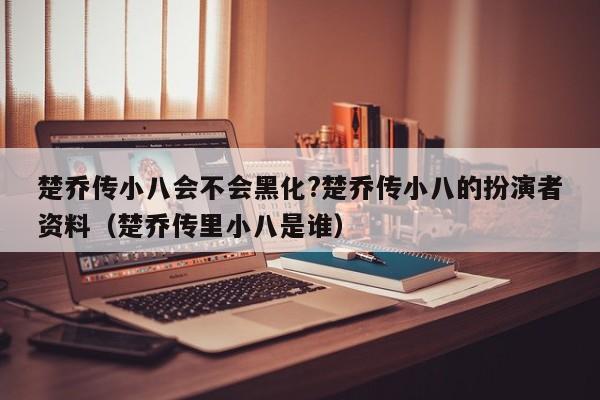 楚乔传小八会不会黑化?楚乔传小八的扮演者资料（楚乔传里小八是谁）